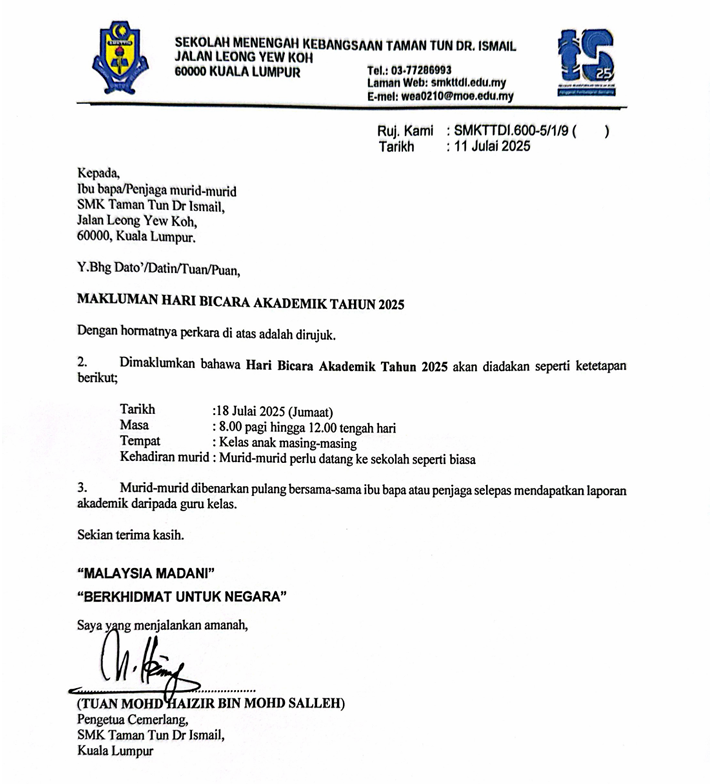 SEKOLAH MENENGAH KEBANGSAAN TAMAN TUN DR. ISMAIL
JALAN LEONG YEW KOH
60000 KUALA LUMPUR

Tel.: 03-77286993
Laman Web: smkttdi.edu.my
E-mel: wea0210@moe.edu.my

25

Ruj. Kami : SMKTTDI.600-5/1/9 ( )
Tarikh : 11 Julai 2025

Kepada,
Ibu bapa/Penjaga murid-murid
SMK Taman Tun Dr Ismail,
Jalan Leong Yew Koh,
60000, Kuala Lumpur.

Y.Bhg Dato'/Datin/Tuan/Puan,

MAKLUMAN HARI BICARA AKADEMIK TAHUN 2025

Dengan hormatnya perkara di atas adalah dirujuk.

2. Dimaklumkan bahawa Hari Bicara Akademik Tahun 2025 akan diadakan seperti ketetapan berikut;

Tarikh :18 Julai 2025 (Jumaat)
Masa : 8.00 pagi hingga 12.00 tengah hari
Tempat : Kelas anak masing-masing
Kehadiran murid : Murid-murid perlu datang ke sekolah seperti biasa

3. Murid-murid dibenarkan pulang bersama-sama ibu bapa atau penjaga selepas mendapatkan laporan akademik daripada guru kelas.

Sekian terima kasih.

"MALAYSIA MADANI"
"BERKHIDMAT UNTUK NEGARA"

Saya yang menjalankan amanah,

(TUAN MOHD HAIZIR BIN MOHD SALLEH)
Pengetua Cemerlang,
SMK Taman Tun Dr Ismail,
Kuala Lumpur